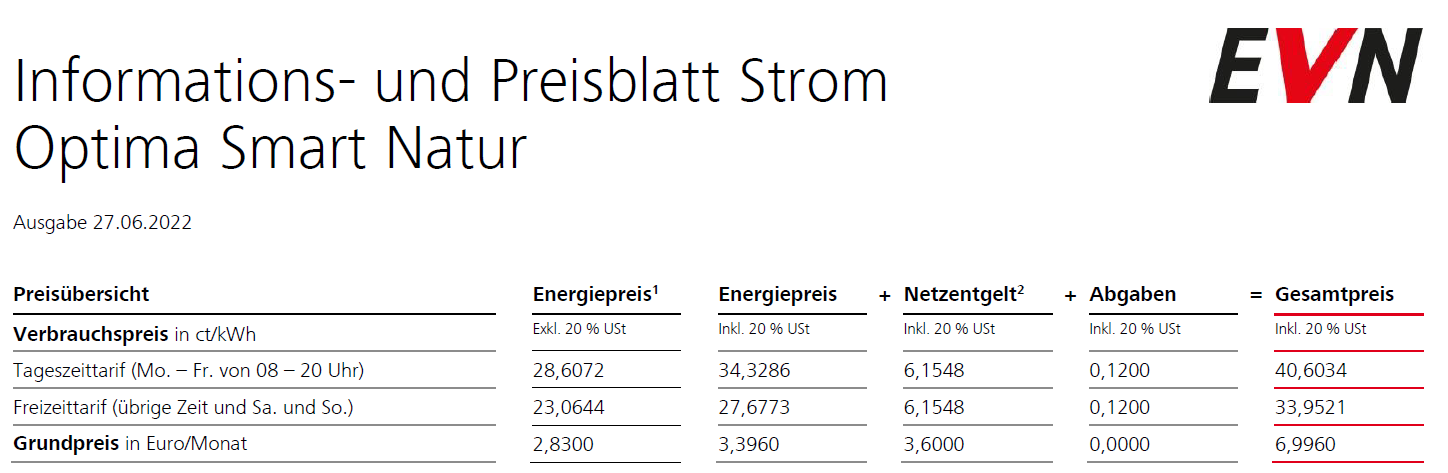 EVN

Informations- und Preisblatt Strom
Optima Smart Natur

Ausgabe 27.06.2022

| Preisübersicht | Energiepreis$^1$ | Energiepreis | + | Netzentgelt$^2$ | + | Abgaben | = | Gesamtpreis |
|---|---|---|---|---|---|---|---|---|
| **Verbrauchspreis** in ct/kWh | Exkl. 20 % USt | Inkl. 20 % USt | | Inkl. 20 % USt | | Inkl. 20 % USt | | Inkl. 20 % USt |
| Tageszeittarif (Mo. – Fr. von 08 – 20 Uhr) | 28,6072 | 34,3286 | | 6,1548 | | 0,1200 | | 40,6034 |
| Freizeittarif (übrige Zeit und Sa. und So.) | 23,0644 | 27,6773 | | 6,1548 | | 0,1200 | | 33,9521 |
| **Grundpreis** in Euro/Monat | 2,8300 | 3,3960 | | 3,6000 | | 0,0000 | | 6,9960 |